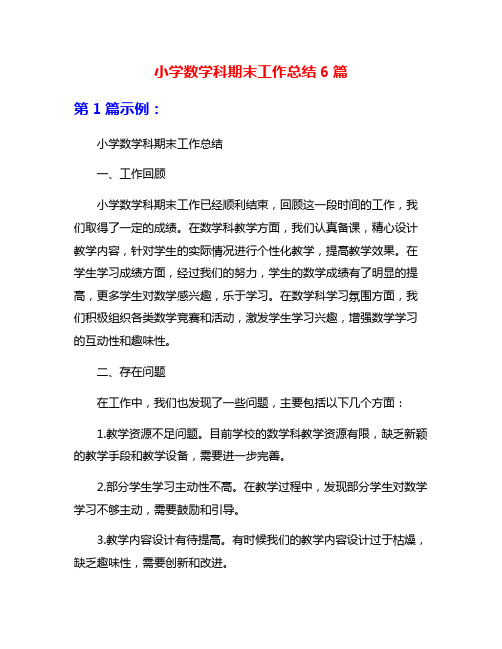 小学数学科期末工作总结 6 篇

第 1 篇示例：

小学数学科期末工作总结

一、工作回顾

小学数学科期末工作已经顺利结束，回顾这一段时间的工作，我们取得了一定的成绩。在数学科教学方面，我们认真备课，精心设计教学内容，针对学生的实际情况进行个性化教学，提高教学效果。在学生学习成绩方面，经过我们的努力，学生的数学成绩有了明显的提高，更多学生对数学感兴趣，乐于学习。在数学科学习氛围方面，我们积极组织各类数学竞赛和活动，激发学生学习兴趣，增强数学学习的互动性和趣味性。

二、存在问题

在工作中，我们也发现了一些问题，主要包括以下几个方面：

1.教学资源不足问题。目前学校的数学科教学资源有限，缺乏新颖的教学手段和教学设备，需要进一步完善。

2.部分学生学习主动性不高。在教学过程中，发现部分学生对数学学习不够主动，需要鼓励和引导。

3.教学内容设计有待提高。有时候我们的教学内容设计过于枯燥，缺乏趣味性，需要创新和改进。